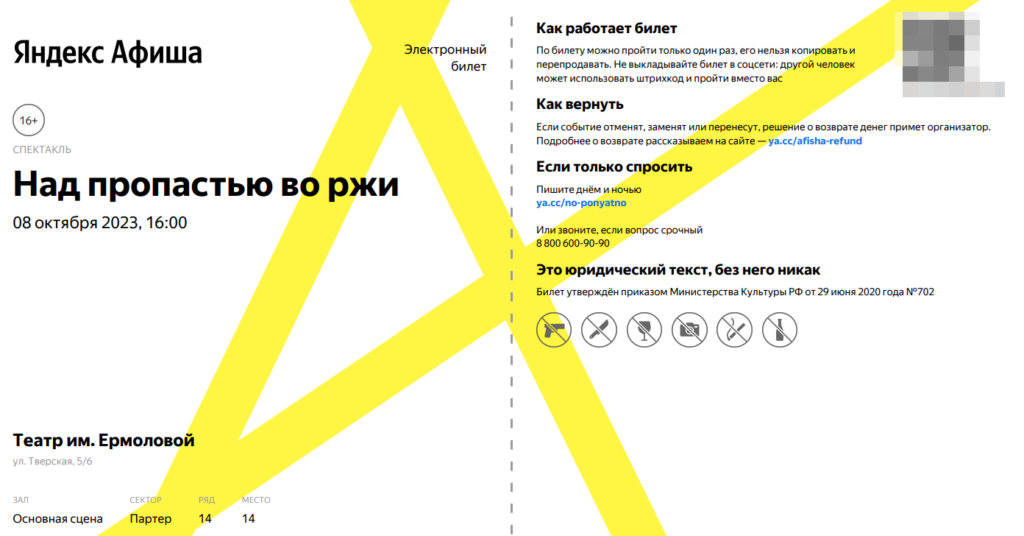 Яндекс Афиша

Электронный билет

16+

СПЕКТАКЛЬ

Над пропастью во ржи

08 октября 2023, 16:00

Театр им. Ермоловой

ул. Тверская, 5/6

ЗАЛ
Основная сцена

СЕКТОР
Партер

РЯД
14

МЕСТО
14

Как работает билет

По билету можно пройти только один раз, его нельзя копировать и перепродавать. Не выкладывайте билет в соцсети: другой человек может использовать штрихкод и пройти вместо вас

Как вернуть

Если событие отменят, заменят или перенесут, решение о возврате денег примет организатор. Подробнее о возврате рассказываем на сайте — ya.cc/afisha-refund

Если только спросить

Пишите днём и ночью
ya.cc/no-ponyatno

Или звоните, если вопрос срочный
8 800 600-90-90

Это юридический текст, без него никак

Билет утверждён приказом Министерства Культуры РФ от 29 июня 2020 года №702